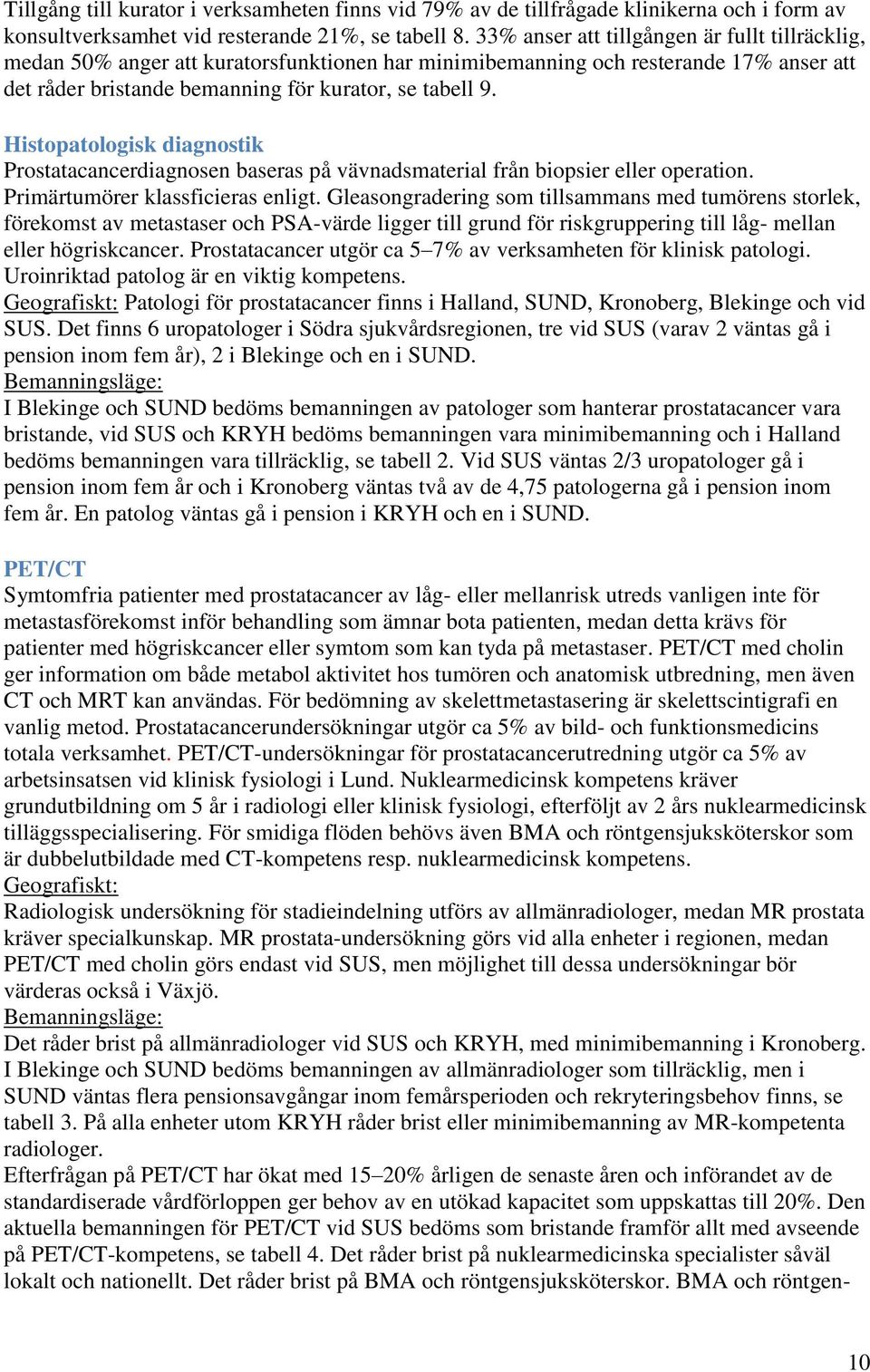 Tillgång till kurator i verksamheten finns vid 79% av de tillfrågade klinikerna och i form av konsultverksamhet vid resterande 21%, se tabell 8. 33% anser att tillgången är fullt tillräcklig, medan 50% anger att kuratorsfunktionen har minimibemanning och resterande 17% anser att det råder bristande bemanning för kurator, se tabell 9.

Histopatologisk diagnostik
Prostatacancerdiagnosen baseras på vävnadsmaterial från biopsier eller operation. Primärtumörer klassficieras enligt. Gleasongradering som tillsammans med tumörens storlek, förekomst av metastaser och PSA-värde ligger till grund för riskgruppering till låg- mellan eller högriskcancer. Prostatacancer utgör ca 5–7% av verksamheten för klinisk patologi. Uroinriktad patolog är en viktig kompetens.
Geografiskt: Patologi för prostatacancer finns i Halland, SUND, Kronoberg, Blekinge och vid SUS. Det finns 6 uropatologer i Södra sjukvårdsregionen, tre vid SUS (varav 2 väntas gå i pension inom fem år), 2 i Blekinge och en i SUND.
Bemanningsläge:
I Blekinge och SUND bedöms bemanningen av patologer som hanterar prostatacancer vara bristande, vid SUS och KRYH bedöms bemanningen vara minimibemanning och i Halland bedöms bemanningen vara tillräcklig, se tabell 2. Vid SUS väntas 2/3 uropatologer gå i pension inom fem år och i Kronoberg väntas två av de 4,75 patologerna gå i pension inom fem år. En patolog väntas gå i pension i KRYH och en i SUND.

PET/CT
Symtomfria patienter med prostatacancer av låg- eller mellanrisk utreds vanligen inte för metastasförekomst inför behandling som ämnar bota patienten, medan detta krävs för patienter med högriskcancer eller symtom som kan tyda på metastaser. PET/CT med cholin ger information om både metabol aktivitet hos tumören och anatomisk utbredning, men även CT och MRT kan användas. För bedömning av skelettmetastasering är skelettscintigrafi en vanlig metod. Prostatacancerundersökningar utgör ca 5% av bild- och funktionsmedicins totala verksamhet. PET/CT-undersökningar för prostatacancerutredning utgör ca 5% av arbetsinsatsen vid klinisk fysiologi i Lund. Nuklearmedicinsk kompetens kräver grundutbildning om 5 år i radiologi eller klinisk fysiologi, efterföljt av 2 års nuklearmedicinsk tilläggsspecialisering. För smidiga flöden behövs även BMA och röntgensjuksköterskor som är dubbelutbildade med CT-kompetens resp. nuklearmedicinsk kompetens.
Geografiskt:
Radiologisk undersökning för stadieindelning utförs av allmänradiologer, medan MR prostata kräver specialkunskap. MR prostata-undersökning görs vid alla enheter i regionen, medan PET/CT med cholin görs endast vid SUS, men möjlighet till dessa undersökningar bör värderas också i Växjö.
Bemanningsläge:
Det råder brist på allmänradiologer vid SUS och KRYH, med minimibemanning i Kronoberg. I Blekinge och SUND bedöms bemanningen av allmänradiologer som tillräcklig, men i SUND väntas flera pensionsavgångar inom femårsperioden och rekryteringsbehov finns, se tabell 3. På alla enheter utom KRYH råder brist eller minimibemanning av MR-kompetenta radiologer.
Efterfrågan på PET/CT har ökat med 15–20% årligen de senaste åren och införandet av de standardiserade vårdförloppen ger behov av en utökad kapacitet som uppskattas till 20%. Den aktuella bemanningen för PET/CT vid SUS bedöms som bristande framför allt med avseende på PET/CT-kompetens, se tabell 4. Det råder brist på nuklearmedicinska specialister såväl lokalt och nationellt. Det råder brist på BMA och röntgensjuksköterskor. BMA och röntgen-

10